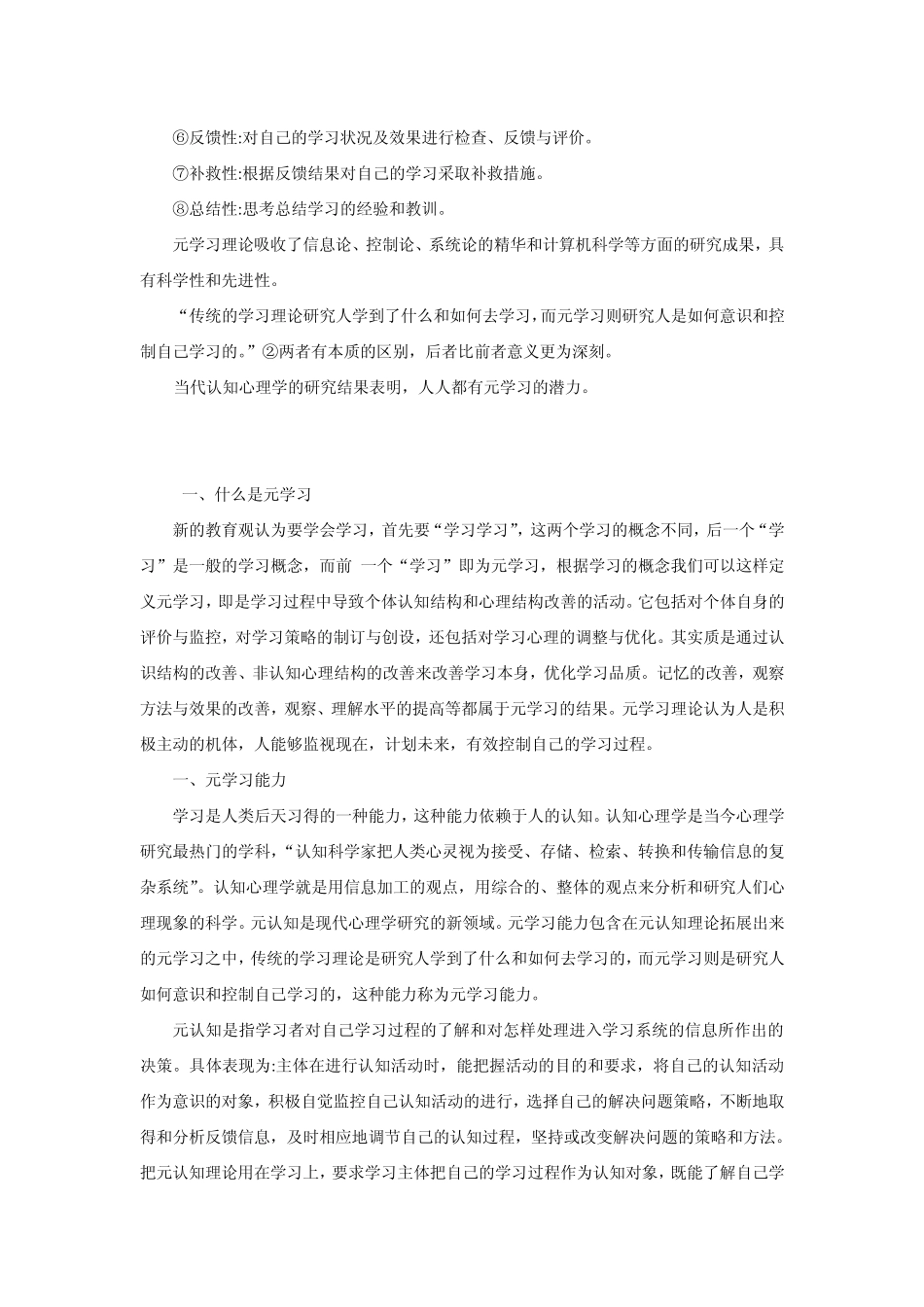 ⑥反馈性:对自己的学习状况及效果进行检查、反馈与评价。

⑦补救性:根据反馈结果对自己的学习采取补救措施。

⑧总结性:思考总结学习的经验和教训。

元学习理论吸收了信息论、控制论、系统论的精华和计算机科学等方面的研究成果，具有科学性和先进性。

“传统的学习理论研究人学到了什么和如何去学习，而元学习则研究人是如何意识和控制自己学习的。”②两者有本质的区别，后者比前者意义更为深刻。

当代认知心理学的研究结果表明，人人都有元学习的潜力。

一、什么是元学习

新的教育观认为要学会学习，首先要“学习学习”，这两个学习的概念不同，后一个“学习”是一般的学习概念，而前 一个“学习”即为元学习，根据学习的概念我们可以这样定义元学习，即是学习过程中导致个体认知结构和心理结构改善的活动。它包括对个体自身的评价与监控，对学习策略的制订与创设，还包括对学习心理的调整与优化。其实质是通过认识结构的改善、非认知心理结构的改善来改善学习本身，优化学习品质。记忆的改善，观察方法与效果的改善，观察、理解水平的提高等都属于元学习的结果。元学习理论认为人是积极主动的机体，人能够监视现在，计划未来，有效控制自己的学习过程。

一、元学习能力

学习是人类后天习得的一种能力，这种能力依赖于人的认知。认知心理学是当今心理学研究最热门的学科，“认知科学家把人类心灵视为接受、存储、检索、转换和传输信息的复杂系统”。认知心理学就是用信息加工的观点，用综合的、整体的观点来分析和研究人们心理现象的科学。元认知是现代心理学研究的新领域。元学习能力包含在元认知理论拓展出来的元学习之中，传统的学习理论是研究人学到了什么和如何去学习的，而元学习则是研究人如何意识和控制自己学习的，这种能力称为元学习能力。

元认知是指学习者对自己学习过程的了解和对怎样处理进入学习系统的信息所作出的决策。具体表现为:主体在进行认知活动时，能把握活动的目的和要求，将自己的认知活动作为意识的对象，积极自觉监控自己认知活动的进行，选择自己的解决问题策略，不断地取得和分析反馈信息，及时相应地调节自己的认知过程，坚持或改变解决问题的策略和方法。把元认知理论用在学习上，要求学习主体把自己的学习过程作为认知对象，既能了解自己学